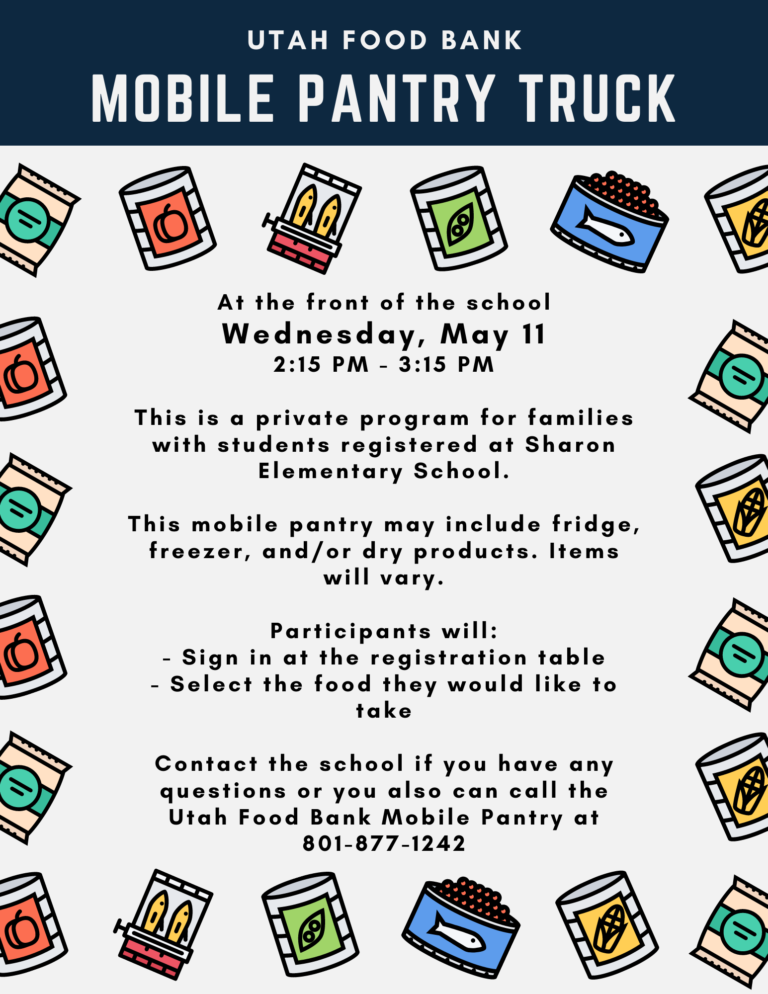 UTAH FOOD BANK
MOBILE PANTRY TRUCK

At the front of the school
Wednesday, May 11
2:15 PM - 3:15 PM

This is a private program for families with students registered at Sharon Elementary School.

This mobile pantry may include fridge, freezer, and/or dry products. Items will vary.

Participants will:
- Sign in at the registration table
- Select the food they would like to take

Contact the school if you have any questions or you also can call the Utah Food Bank Mobile Pantry at 801-877-1242